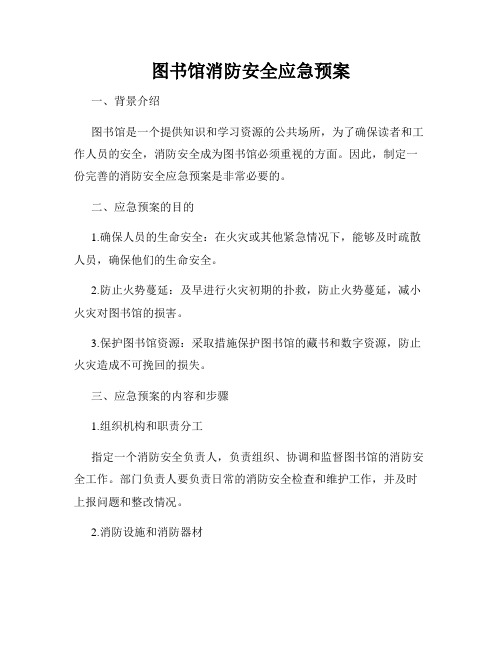 图书馆消防安全应急预案

一、背景介绍

图书馆是一个提供知识和学习资源的公共场所，为了确保读者和工作人员的安全，消防安全成为图书馆必须重视的方面。因此，制定一份完善的消防安全应急预案是非常必要的。

二、应急预案的目的

1.确保人员的生命安全：在火灾或其他紧急情况下，能够及时疏散人员，确保他们的生命安全。

2.防止火势蔓延：及早进行火灾初期的扑救，防止火势蔓延，减小火灾对图书馆的损害。

3.保护图书馆资源：采取措施保护图书馆的藏书和数字资源，防止火灾造成不可挽回的损失。

三、应急预案的内容和步骤

1.组织机构和职责分工

指定一个消防安全负责人，负责组织、协调和监督图书馆的消防安全工作。部门负责人要负责日常的消防安全检查和维护工作，并及时上报问题和整改情况。

2.消防设施和消防器材